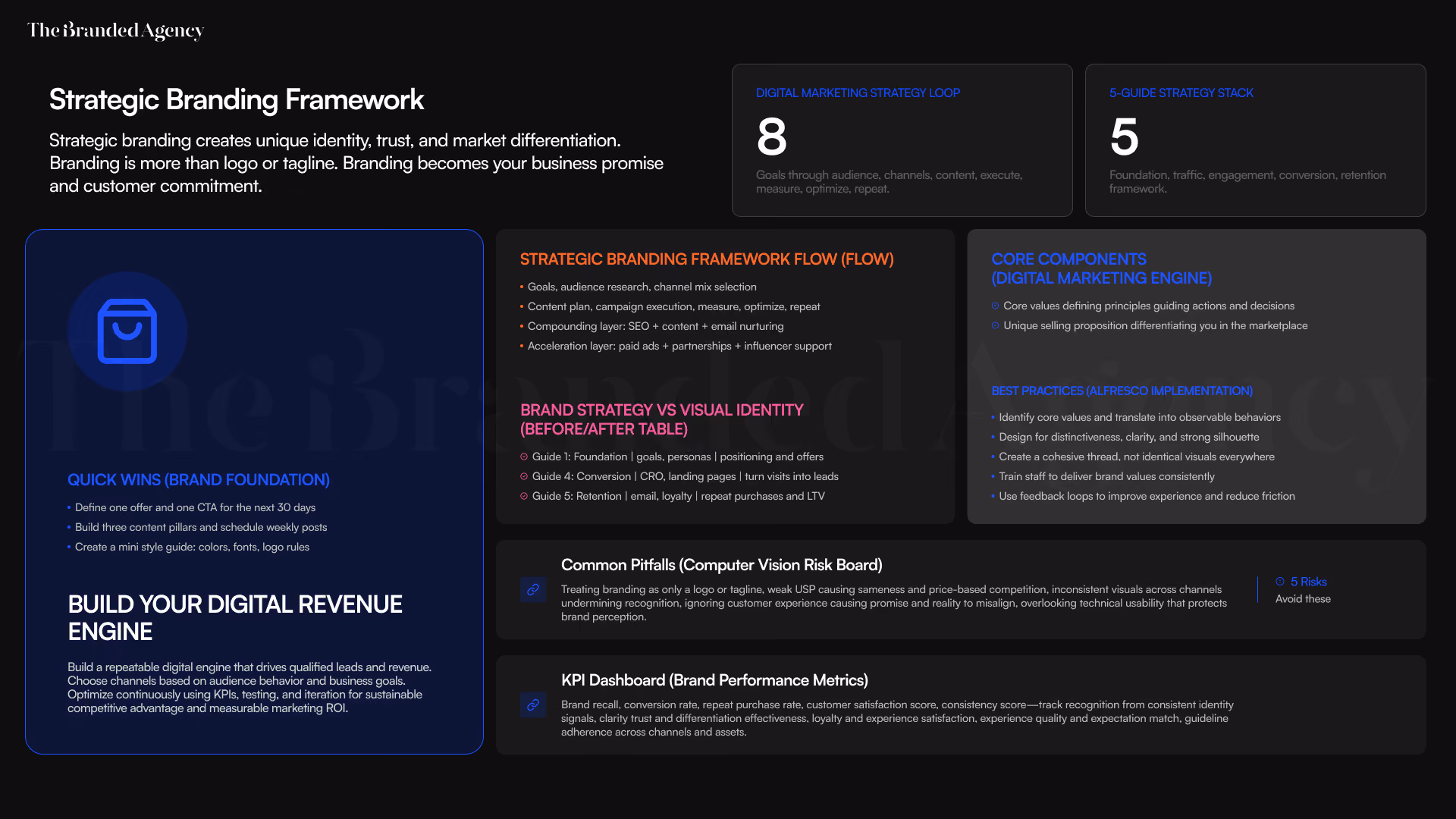 The Branded Agency

Strategic Branding Framework

Strategic branding creates unique identity, trust, and market differentiation. Branding is more than logo or tagline. Branding becomes your business promise and customer commitment.

DIGITAL MARKETING STRATEGY LOOP

8

Goals through audience, channels, content, execute, measure, optimize, repeat.

5-GUIDE STRATEGY STACK

5

Foundation, traffic, engagement, conversion, retention framework.

QUICK WINS (BRAND FOUNDATION)

• Define one offer and one CTA for the next 30 days
• Build three content pillars and schedule weekly posts
• Create a mini style guide: colors, fonts, logo rules

BUILD YOUR DIGITAL REVENUE ENGINE

Build a repeatable digital engine that drives qualified leads and revenue. Choose channels based on audience behavior and business goals. Optimize continuously using KPIs, testing, and iteration for sustainable competitive advantage and measurable marketing ROI.

STRATEGIC BRANDING FRAMEWORK FLOW (FLOW)

• Goals, audience research, channel mix selection
• Content plan, campaign execution, measure, optimize, repeat
• Compounding layer: SEO + content + email nurturing
• Acceleration layer: paid ads + partnerships + influencer support

BRAND STRATEGY VS VISUAL IDENTITY (BEFORE/AFTER TABLE)

Guide 1: Foundation | goals, personas | positioning and offers
Guide 4: Conversion | CRO, landing pages | turn visits into leads
Guide 5: Retention | email, loyalty | repeat purchases and LTV

CORE COMPONENTS (DIGITAL MARKETING ENGINE)

Core values defining principles guiding actions and decisions
Unique selling proposition differentiating you in the marketplace

BEST PRACTICES (ALFRESCO IMPLEMENTATION)

• Identify core values and translate into observable behaviors
• Design for distinctiveness, clarity, and strong silhouette
• Create a cohesive thread, not identical visuals everywhere
• Train staff to deliver brand values consistently
• Use feedback loops to improve experience and reduce friction

Common Pitfalls (Computer Vision Risk Board)

Treating branding as only a logo or tagline, weak USP causing sameness and price-based competition, inconsistent visuals across channels undermining recognition, ignoring customer experience causing promise and reality to misalign, overlooking technical usability that protects brand perception.

5 Risks
Avoid these

KPI Dashboard (Brand Performance Metrics)

Brand recall, conversion rate, repeat purchase rate, customer satisfaction score, consistency score—track recognition from consistent identity signals, clarity trust and differentiation effectiveness, loyalty and experience satisfaction, experience quality and expectation match, guideline adherence across channels and assets.